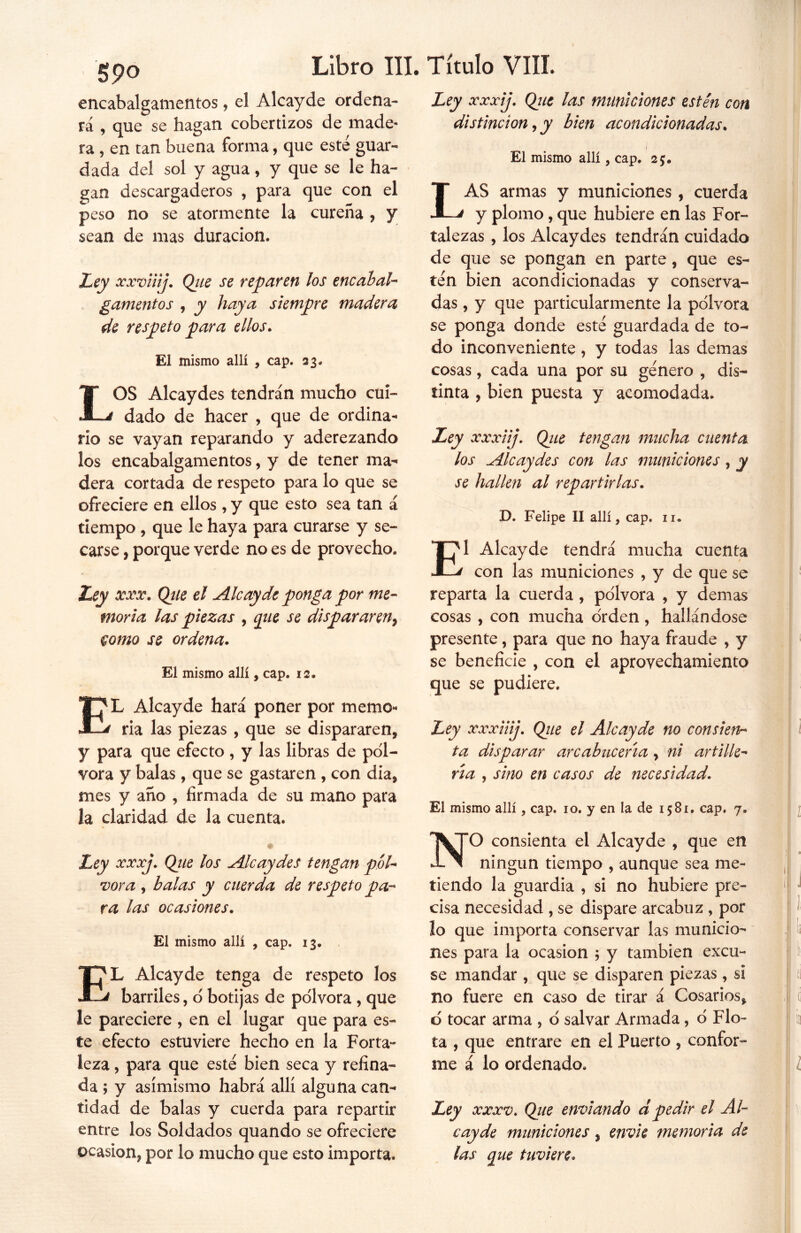 590 Libro III. Título VIII.

encabalgamentos, el Alcayde ordenará, que se hagan cobertizos de madera, en tan buena forma, que esté guardada del sol y agua, y que se le hagan descargaderos, para que con el peso no se atormente la cureña, y sean de mas duracion.

Ley xxviiij. Que se reparen los encabalgamentos, y haya siempre madera de respeto para ellos.

El mismo allí, cap. 23.

LOS Alcaydes tendrán mucho cuidado de hacer, que de ordinario se vayan reparando y aderezando los encabalgamentos, y de tener madera cortada de respeto para lo que se ofreciere en ellos, y que esto sea tan á tiempo, que le haya para curarse y secarse, porque verde no es de provecho.

Ley xxx. Que el Alcayde ponga por memoria las piezas, que se dispararen, como se ordena.

El mismo allí, cap. 12.

EL Alcayde hará poner por memoria las piezas, que se dispararen, y para que efecto, y las libras de pólvora y balas, que se gastaren, con dia, mes y año, firmada de su mano para la claridad de la cuenta.

Ley xxxj. Que los Alcaydes tengan pólvora, balas y cuerda de respeto para las ocasiones.

El mismo allí, cap. 13.

EL Alcayde tenga de respeto los barriles, ó botijas de pólvora, que le pareciere, en el lugar que para este efecto estuviere hecho en la Fortaleza, para que esté bien seca y refinada; y asímismo habrá allí alguna cantidad de balas y cuerda para repartir entre los Soldados quando se ofreciere ocasion, por lo mucho que esto importa.

Ley xxxij. Que las municiones estén con distincion, y bien acondicionadas.

El mismo allí, cap. 25.

LAS armas y municiones, cuerda y plomo, que hubiere en las Fortalezas, los Alcaydes tendrán cuidado de que se pongan en parte, que estén bien acondicionadas y conservadas, y que particularmente la pólvora se ponga donde esté guardada de todo inconveniente, y todas las demas cosas, cada una por su género, distinta, bien puesta y acomodada.

Ley xxxiij. Que tengan mucha cuenta los Alcaydes con las municiones, y se hallen al repartirlas.

D. Felipe II allí, cap. 11.

El Alcayde tendrá mucha cuenta con las municiones, y de que se reparta la cuerda, pólvora, y demas cosas, con mucha órden, hallándose presente, para que no haya fraude, y se beneficie, con el aprovechamiento que se pudiere.

Ley xxxiiij. Que el Alcayde no consienta disparar arcabucería, ni artillería, sino en casos de necesidad.

El mismo allí, cap. 10. y en la de 1581. cap. 7.

NO consienta el Alcayde, que en ningun tiempo, aunque sea metiendo la guardia, si no hubiere precisa necesidad, se dispare arcabuz, por lo que importa conservar las municiones para la ocasion; y tambien excuse mandar, que se disparen piezas, si no fuere en caso de tirar á Cosarios, ó tocar arma, ó salvar Armada, ó Flota, que entrare en el Puerto, conforme á lo ordenado.

Ley xxxv. Que enviando á pedir el Alcayde municiones, envie memoria de las que tuviere.